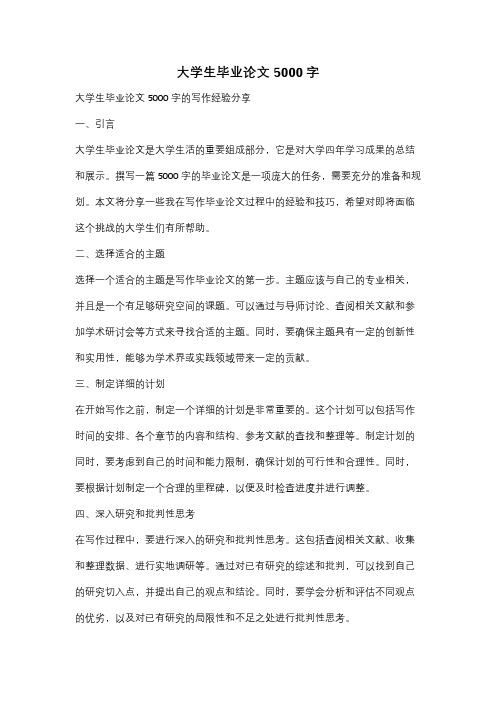 大学生毕业论文 5000 字

大学生毕业论文 5000 字的写作经验分享

一、引言

大学生毕业论文是大学生活的重要组成部分，它是对大学四年学习成果的总结和展示。撰写一篇 5000 字的毕业论文是一项庞大的任务，需要充分的准备和规划。本文将分享一些我在写作毕业论文过程中的经验和技巧，希望对即将面临这个挑战的大学生们有所帮助。

二、选择适合的主题

选择一个适合的主题是写作毕业论文的第一步。主题应该与自己的专业相关，并且是一个有足够研究空间的课题。可以通过与导师讨论、查阅相关文献和参加学术研讨会等方式来寻找合适的主题。同时，要确保主题具有一定的创新性和实用性，能够为学术界或实践领域带来一定的贡献。

三、制定详细的计划

在开始写作之前，制定一个详细的计划是非常重要的。这个计划可以包括写作时间的安排、各个章节的内容和结构、参考文献的查找和整理等。制定计划的同时，要考虑到自己的时间和能力限制，确保计划的可行性和合理性。同时，要根据计划制定一个合理的里程碑，以便及时检查进度并进行调整。

四、深入研究和批判性思考

在写作过程中，要进行深入的研究和批判性思考。这包括查阅相关文献、收集和整理数据、进行实地调研等。通过对已有研究的综述和批判，可以找到自己的研究切入点，并提出自己的观点和结论。同时，要学会分析和评估不同观点的优劣，以及对已有研究的局限性和不足之处进行批判性思考。